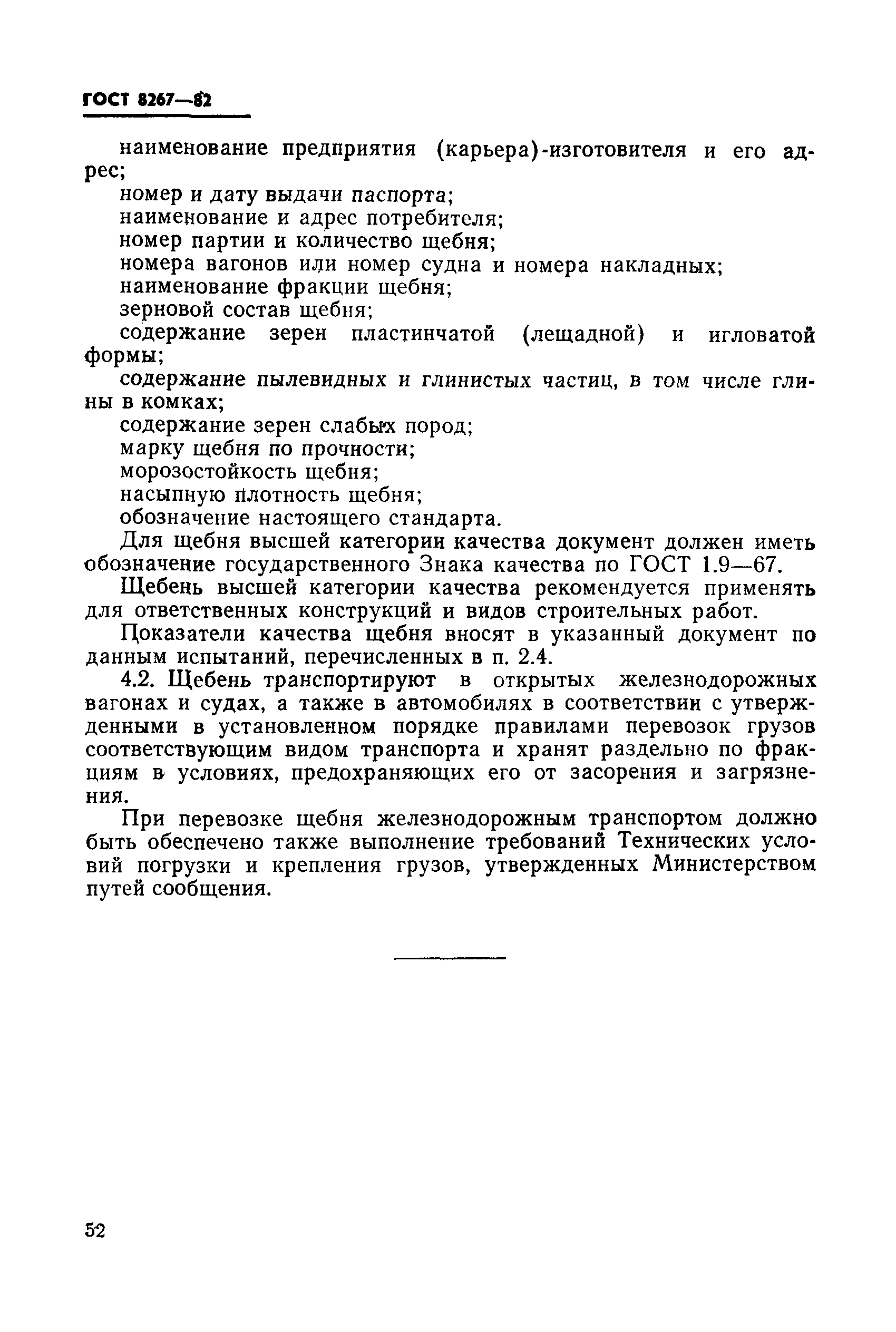 ГОСТ 8267—82

наименование предприятия (карьера)-изготовителя и его адрес;

номер и дату выдачи паспорта;

наименование и адрес потребителя;

номер партии и количество щебня;

номера вагонов или номер судна и номера накладных;

наименование фракции щебня;

зерновой состав щебня;

содержание зерен пластинчатой (лещадной) и игловатой формы;

содержание пылевидных и глинистых частиц, в том числе глины в комках;

содержание зерен слабых пород;

марку щебня по прочности;

морозостойкость щебня;

насыпную плотность щебня;

обозначение настоящего стандарта.

Для щебня высшей категории качества документ должен иметь обозначение государственного Знака качества по ГОСТ 1.9—67.

Щебень высшей категории качества рекомендуется применять для ответственных конструкций и видов строительных работ.

Показатели качества щебня вносят в указанный документ по данным испытаний, перечисленных в п. 2.4.

4.2. Щебень транспортируют в открытых железнодорожных вагонах и судах, а также в автомобилях в соответствии с утвержденными в установленном порядке правилами перевозок грузов соответствующим видом транспорта и хранят раздельно по фракциям в условиях, предохраняющих его от засорения и загрязнения.

При перевозке щебня железнодорожным транспортом должно быть обеспечено также выполнение требований Технических условий погрузки и крепления грузов, утвержденных Министерством путей сообщения.

52